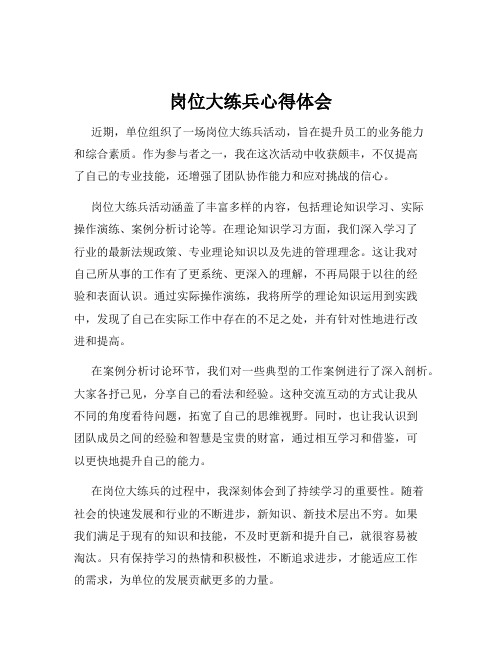 岗位大练兵心得体会

近期，单位组织了一场岗位大练兵活动，旨在提升员工的业务能力和综合素质。作为参与者之一，我在这次活动中收获颇丰，不仅提高了自己的专业技能，还增强了团队协作能力和应对挑战的信心。

岗位大练兵活动涵盖了丰富多样的内容，包括理论知识学习、实际操作演练、案例分析讨论等。在理论知识学习方面，我们深入学习了行业的最新法规政策、专业理论知识以及先进的管理理念。这让我对自己所从事的工作有了更系统、更深入的理解，不再局限于以往的经验和表面认识。通过实际操作演练，我将所学的理论知识运用到实践中，发现了自己在实际工作中存在的不足之处，并有针对性地进行改进和提高。

在案例分析讨论环节，我们对一些典型的工作案例进行了深入剖析。大家各抒己见，分享自己的看法和经验。这种交流互动的方式让我从不同的角度看待问题，拓宽了自己的思维视野。同时，也让我认识到团队成员之间的经验和智慧是宝贵的财富，通过相互学习和借鉴，可以更快地提升自己的能力。

在岗位大练兵的过程中，我深刻体会到了持续学习的重要性。随着社会的快速发展和行业的不断进步，新知识、新技术层出不穷。如果我们满足于现有的知识和技能，不及时更新和提升自己，就很容易被淘汰。只有保持学习的热情和积极性，不断追求进步，才能适应工作的需求，为单位的发展贡献更多的力量。